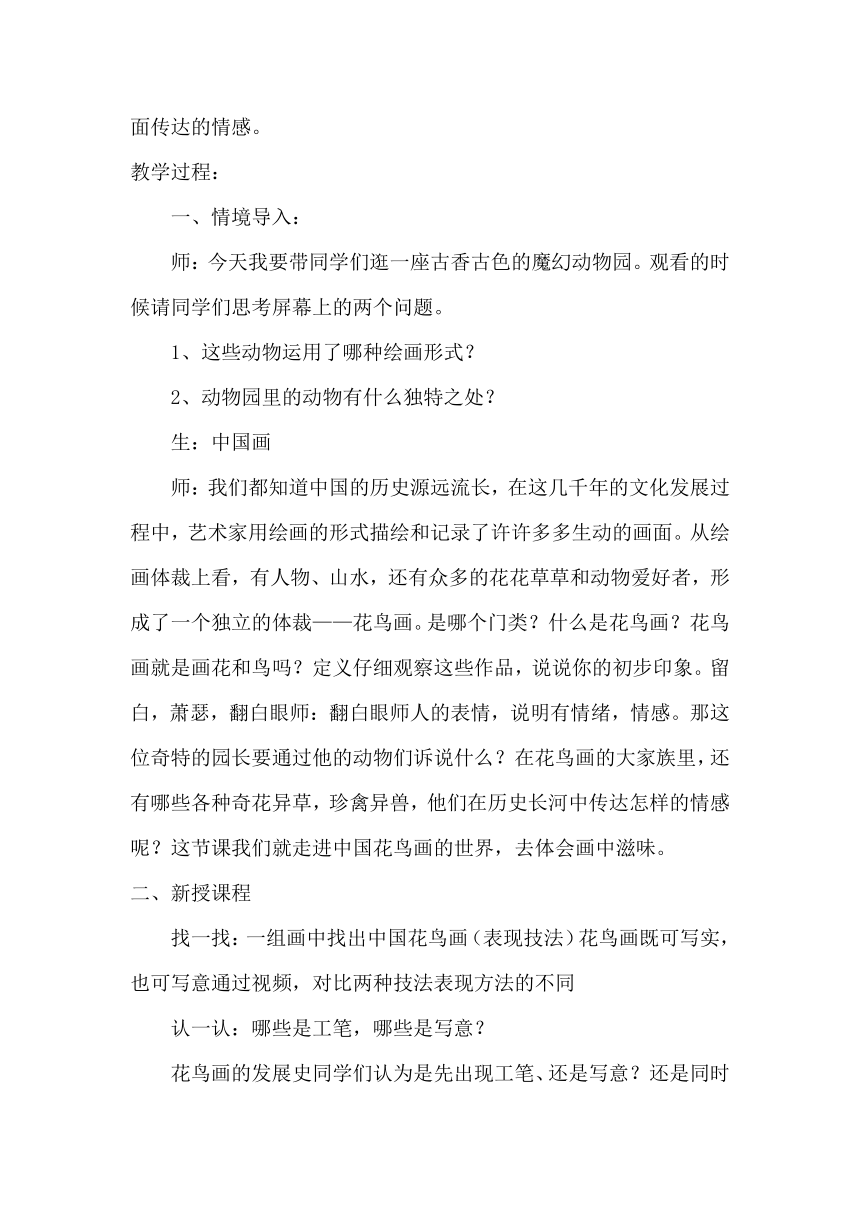 面传达的情感。

教学过程：

一、情境导入：

师：今天我要带同学们逛一座古香古色的魔幻动物园。观看的时候请同学们思考屏幕上的两个问题。

1、这些动物运用了哪种绘画形式？

2、动物园里的动物有什么独特之处？

生：中国画

师：我们都知道中国的历史源远流长，在这几千年的文化发展过程中，艺术家用绘画的形式描绘和记录了许许多多生动的画面。从绘画体裁上看，有人物、山水，还有众多的花花草草和动物爱好者，形成了一个独立的体裁——花鸟画。是哪个门类？什么是花鸟画？花鸟画就是画花和鸟吗？定义仔细观察这些作品，说说你的初步印象。留白，萧瑟，翻白眼师：翻白眼师人的表情，说明有情绪，情感。那这位奇特的园长要通过他的动物们诉说什么？在花鸟画的大家族里，还有哪些各种奇花异草，珍禽异兽，他们在历史长河中传达怎样的情感呢？这节课我们就走进中国花鸟画的世界，去体会画中滋味。

二、新授课程

找一找：一组画中找出中国花鸟画（表现技法）花鸟画既可写实，也可写意通过视频，对比两种技法表现方法的不同

认一认：哪些是工笔，哪些是写意？

花鸟画的发展史同学们认为是先出现工笔、还是写意？还是同时